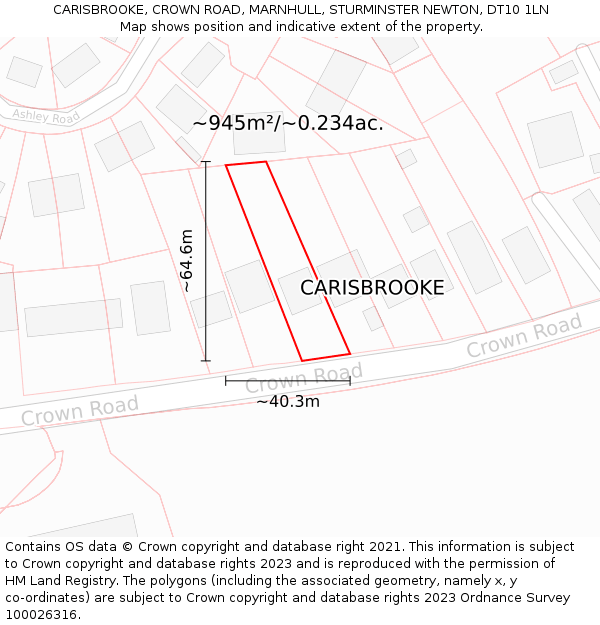 CARISBROOKE, CROWN ROAD, MARNHULL, STURMINSTER NEWTON, DT10 1LN
Map shows position and indicative extent of the property.

Ashley Road

~945m²/~0.234ac.

~64.6m

CARISBROOKE

Crown Road

Crown Road

Crown Road

~40.3m

Contains OS data © Crown copyright and database right 2021. This information is subject to Crown copyright and database rights 2023 and is reproduced with the permission of HM Land Registry. The polygons (including the associated geometry, namely x, y co-ordinates) are subject to Crown copyright and database rights 2023 Ordnance Survey 100026316.